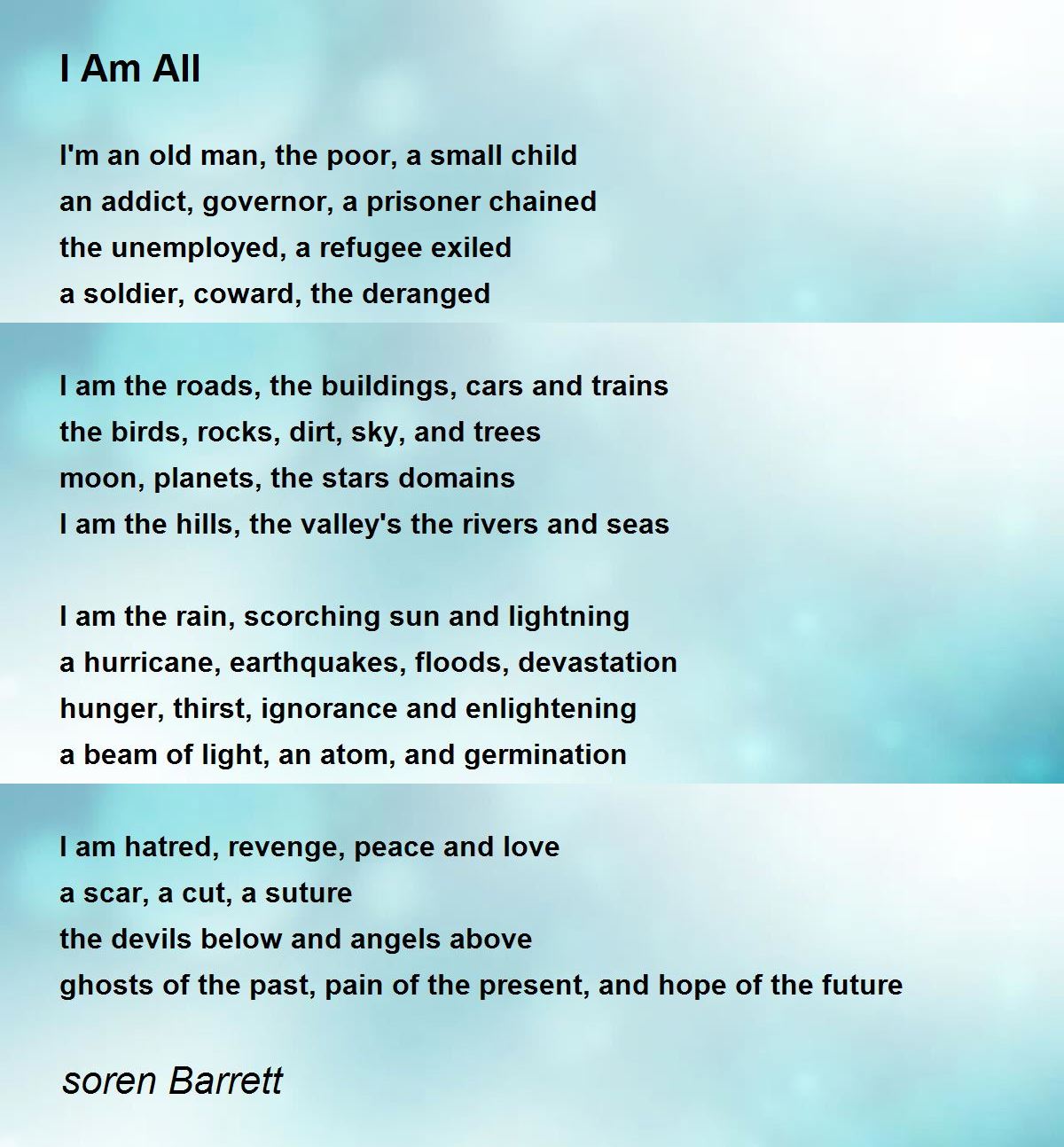 I Am All

I'm an old man, the poor, a small child
an addict, governor, a prisoner chained
the unemployed, a refugee exiled
a soldier, coward, the deranged

I am the roads, the buildings, cars and trains
the birds, rocks, dirt, sky, and trees
moon, planets, the stars domains
I am the hills, the valley's the rivers and seas

I am the rain, scorching sun and lightning
a hurricane, earthquakes, floods, devastation
hunger, thirst, ignorance and enlightening
a beam of light, an atom, and germination

I am hatred, revenge, peace and love
a scar, a cut, a suture
the devils below and angels above
ghosts of the past, pain of the present, and hope of the future

soren Barrett